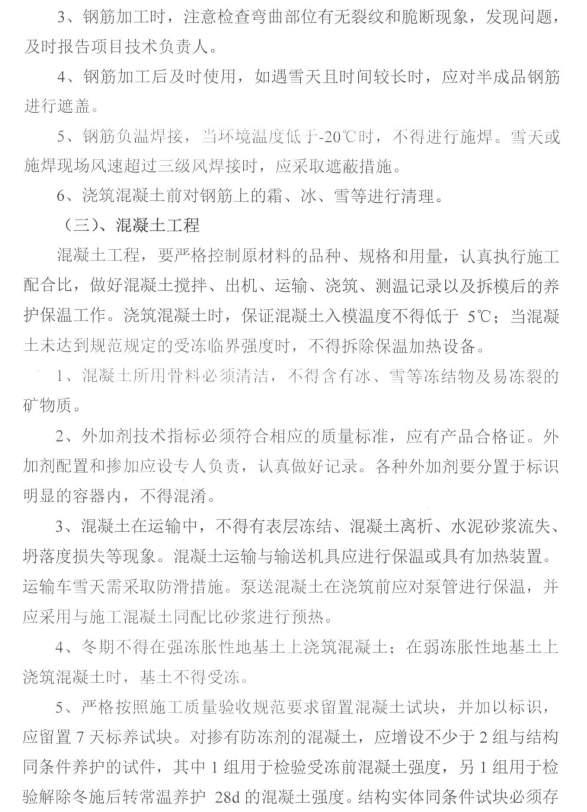 3、钢筋加工时，注意检查弯曲部位有无裂纹和脆断现象，发现问题，及时报告项目技术负责人。

4、钢筋加工后及时使用，如遇雪天且时间较长时，应对半成品钢筋进行遮盖。

5、钢筋负温焊接，当环境温度低于-20℃时，不得进行施焊。雪天或施焊现场风速超过三级风焊接时，应采取遮蔽措施。

6、浇筑混凝土前对钢筋上的霜、冰、雪等进行清理。

（三）、混凝土工程

混凝土工程，要严格控制原材料的品种、规格和用量，认真执行施工配合比，做好混凝土搅拌、出机、运输、浇筑、测温记录以及拆模后的养护保温工作。浇筑混凝土时，保证混凝土入模温度不得低于 5℃；当混凝土未达到规范规定的受冻临界强度时，不得拆除保温加热设备。

1、混凝土所用骨料必须清洁，不得含有冰、雪等冻结物及易冻裂的矿物质。

2、外加剂技术指标必须符合相应的质量标准，应有产品合格证。外加剂配置和掺加应设专人负责，认真做好记录。各种外加剂要分置于标识明显的容器内，不得混淆。

3、混凝土在运输中，不得有表层冻结、混凝土离析、水泥砂浆流失、坍落度损失等现象。混凝土运输与输送机具应进行保温或具有加热装置。运输车雪天需采取防滑措施。泵送混凝土在浇筑前应对泵管进行保温，并应采用与施工混凝土同配比砂浆进行预热。

4、冬期不得在强冻胀性地基土上浇筑混凝土；在弱冻胀性地基土上浇筑混凝土时，基土不得受冻。

5、严格按照施工质量验收规范要求留置混凝土试块，并加以标识，应留置 7 天标养试块。对掺有防冻剂的混凝土，应增设不少于 2 组与结构同条件养护的试件，其中 1 组用于检验受冻前混凝土强度，另 1 组用于检验解除冬施后转常温养护 28d 的混凝土强度。结构实体同条件试块必须存